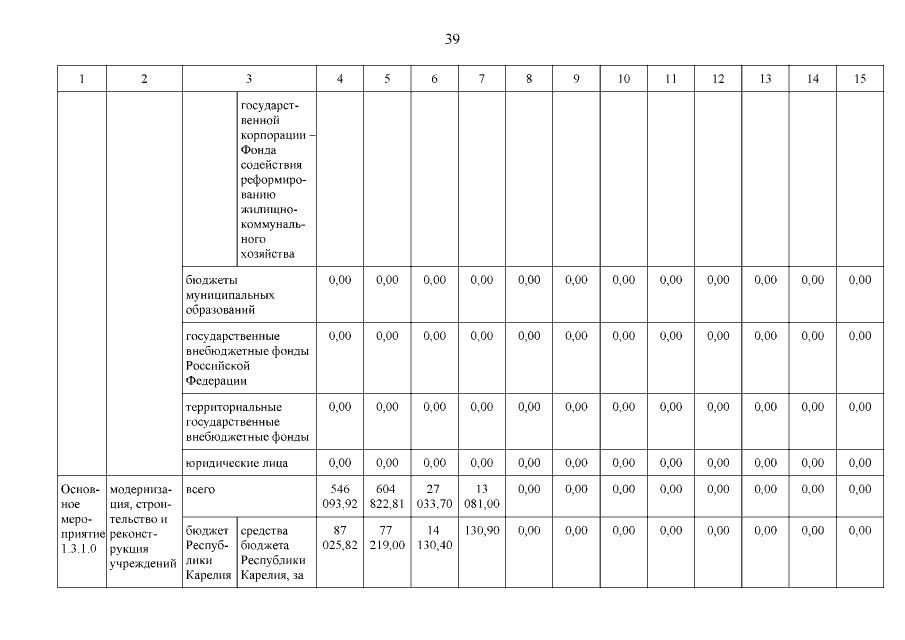 39

| 1 | 2 | 3 | | 4 | 5 | 6 | 7 | 8 | 9 | 10 | 11 | 12 | 13 | 14 | 15 |
|---|---|---|---|---|---|---|---|---|---|---|---|---|---|---|---|
| | | | государственной корпорации – Фонда содействия реформированию жилищно-коммунального хозяйства | | | | | | | | | | | | |
| | | бюджеты муниципальных образований | | 0,00 | 0,00 | 0,00 | 0,00 | 0,00 | 0,00 | 0,00 | 0,00 | 0,00 | 0,00 | 0,00 | 0,00 |
| | | государственные внебюджетные фонды Российской Федерации | | 0,00 | 0,00 | 0,00 | 0,00 | 0,00 | 0,00 | 0,00 | 0,00 | 0,00 | 0,00 | 0,00 | 0,00 |
| | | территориальные государственные внебюджетные фонды | | 0,00 | 0,00 | 0,00 | 0,00 | 0,00 | 0,00 | 0,00 | 0,00 | 0,00 | 0,00 | 0,00 | 0,00 |
| | | юридические лица | | 0,00 | 0,00 | 0,00 | 0,00 | 0,00 | 0,00 | 0,00 | 0,00 | 0,00 | 0,00 | 0,00 | 0,00 |
| Основное мероприятие 1.3.1.0 | модернизация, строительство и реконструкция учреждений | всего | | 546 093,92 | 604 822,81 | 27 033,70 | 13 081,00 | 0,00 | 0,00 | 0,00 | 0,00 | 0,00 | 0,00 | 0,00 | 0,00 |
| | | бюджет Республики Карелия | средства бюджета Республики Карелия, за | 87 025,82 | 77 219,00 | 14 130,40 | 130,90 | 0,00 | 0,00 | 0,00 | 0,00 | 0,00 | 0,00 | 0,00 | 0,00 |